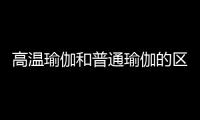 高温瑜伽和普通瑜伽的区